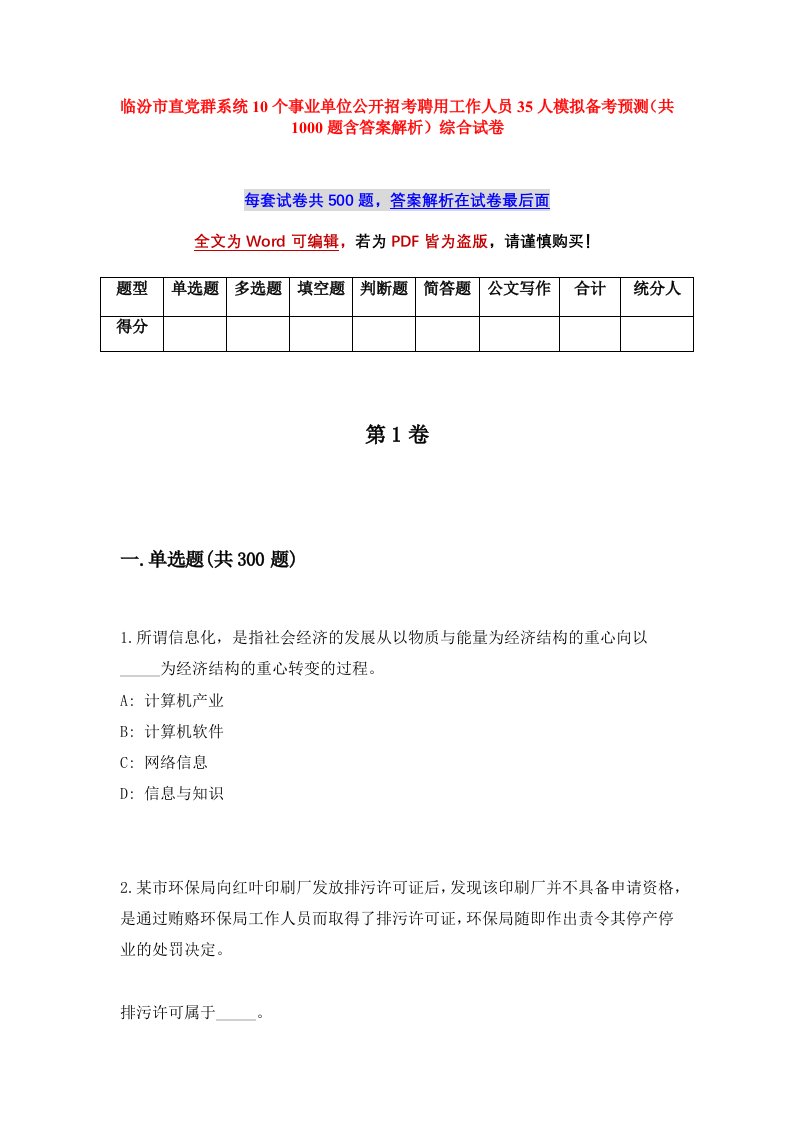 临汾市直党群系统10个事业单位公开招考聘用工作人员35人模拟备考预测（共1000题含答案解析）综合试卷

每套试卷共500题，答案解析在试卷最后面

全文为Word可编辑，若为PDF皆为盗版，请谨慎购买！

| 题型 | 单选题 | 多选题 | 填空题 | 判断题 | 简答题 | 公文写作 | 合计 | 统分人 |
|---|---|---|---|---|---|---|---|---|
| 得分 | | | | | | | | |

第1卷

一.单选题(共300题)

1.所谓信息化，是指社会经济的发展从以物质与能量为经济结构的重心向以_____为经济结构的重心转变的过程。

A: 计算机产业

B: 计算机软件

C: 网络信息

D: 信息与知识

2.某市环保局向红叶印刷厂发放排污许可证后，发现该印刷厂并不具备申请资格，是通过贿赂环保局工作人员而取得了排污许可证，环保局随即作出责令其停产停业的处罚决定。

排污许可属于_____。